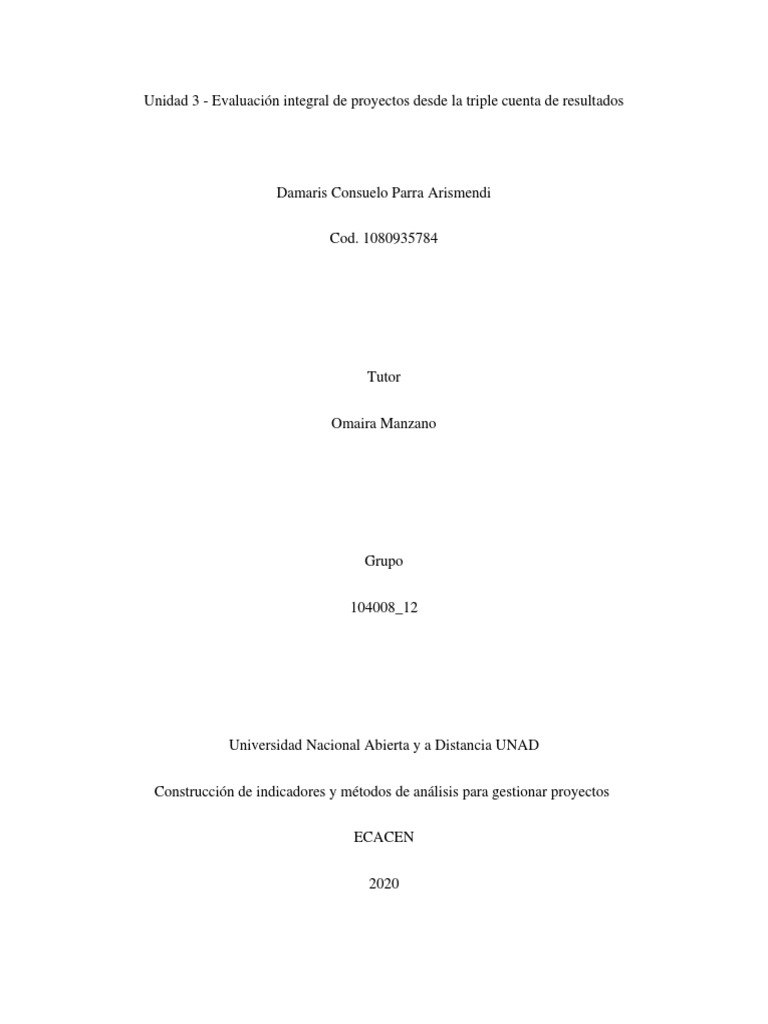 Unidad 3 - Evaluación integral de proyectos desde la triple cuenta de resultados

Damaris Consuelo Parra Arismendi

Cod. 1080935784

Tutor

Omaira Manzano

Grupo

104008_12

Universidad Nacional Abierta y a Distancia UNAD

Construcción de indicadores y métodos de análisis para gestionar proyectos

ECACEN

2020